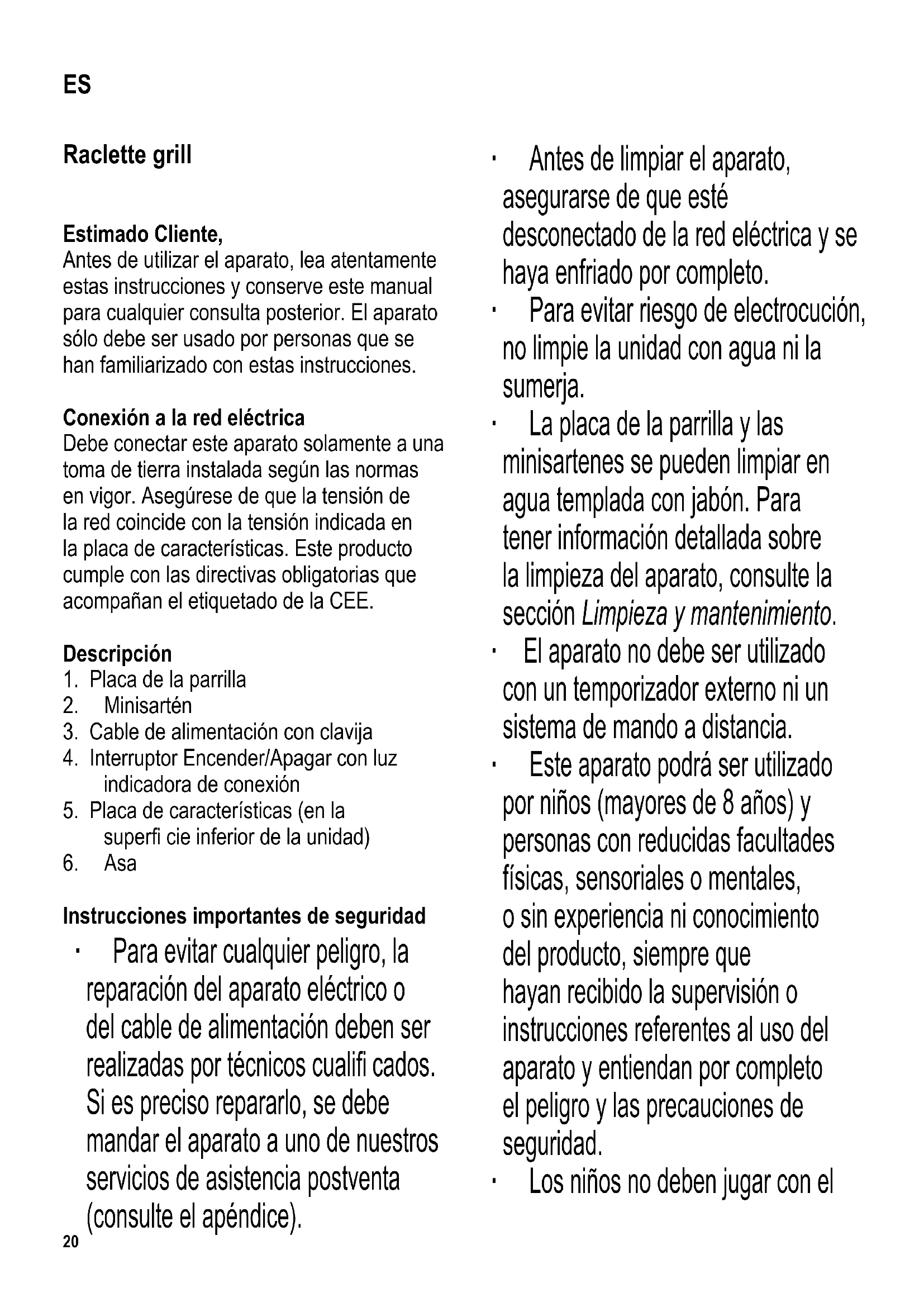 ES

Raclette grill

Estimado Cliente,
Antes de utilizar el aparato, lea atentamente estas instrucciones y conserve este manual para cualquier consulta posterior. El aparato sólo debe ser usado por personas que se han familiarizado con estas instrucciones.

Conexión a la red eléctrica
Debe conectar este aparato solamente a una toma de tierra instalada según las normas en vigor. Asegúrese de que la tensión de la red coincide con la tensión indicada en la placa de características. Este producto cumple con las directivas obligatorias que acompañan el etiquetado de la CEE.

Descripción
1. Placa de la parrilla
2. Minisartén
3. Cable de alimentación con clavija
4. Interruptor Encender/Apagar con luz indicadora de conexión
5. Placa de características (en la superfi cie inferior de la unidad)
6. Asa

Instrucciones importantes de seguridad
· Para evitar cualquier peligro, la reparación del aparato eléctrico o del cable de alimentación deben ser realizadas por técnicos cualifi cados. Si es preciso repararlo, se debe mandar el aparato a uno de nuestros servicios de asistencia postventa (consulte el apéndice).

20

· Antes de limpiar el aparato, asegurarse de que esté desconectado de la red eléctrica y se haya enfriado por completo.
· Para evitar riesgo de electrocución, no limpie la unidad con agua ni la sumerja.
· La placa de la parrilla y las minisartenes se pueden limpiar en agua templada con jabón. Para tener información detallada sobre la limpieza del aparato, consulte la sección Limpieza y mantenimiento.
· El aparato no debe ser utilizado con un temporizador externo ni un sistema de mando a distancia.
· Este aparato podrá ser utilizado por niños (mayores de 8 años) y personas con reducidas facultades físicas, sensoriales o mentales, o sin experiencia ni conocimiento del producto, siempre que hayan recibido la supervisión o instrucciones referentes al uso del aparato y entiendan por completo el peligro y las precauciones de seguridad.
· Los niños no deben jugar con el